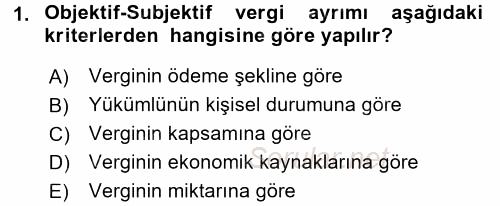 1. Objektif-Subjektif vergi ayrımı aşağıdaki kriterlerden hangisine göre yapılır?

A) Verginin ödeme şekline göre
B) Yükümlünün kişisel durumuna göre
C) Verginin kapsamına göre
D) Verginin ekonomik kaynaklarına göre
E) Verginin miktarına göre

Sorular.net